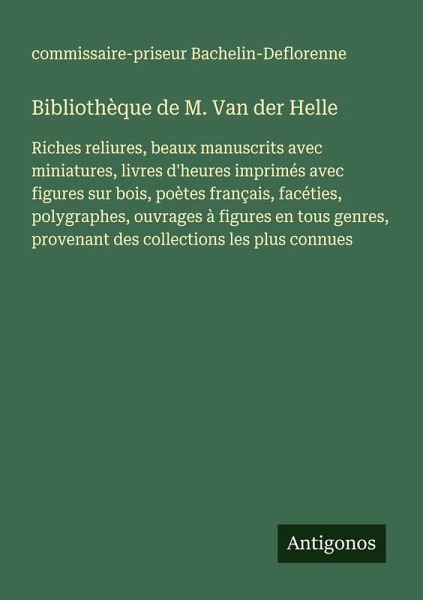 commissaire-priseur Bachelin-Deflorenne

Bibliothèque de M. Van der Helle

Riches reliures, beaux manuscrits avec miniatures, livres d'heures imprimés avec figures sur bois, poètes français, facéties, polygraphes, ouvrages à figures en tous genres, provenant des collections les plus connues

Antigonos